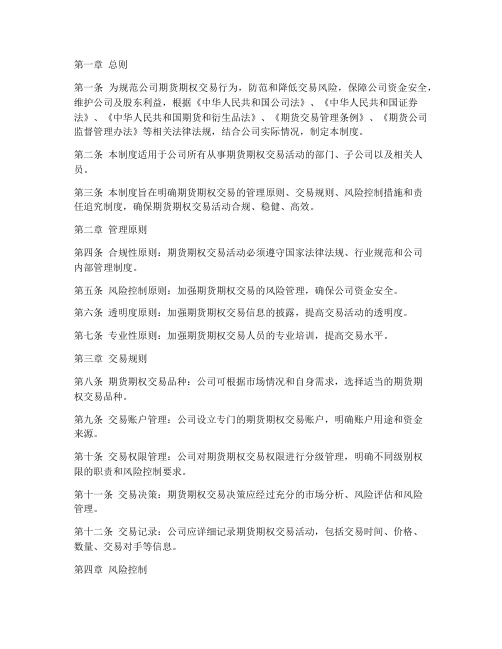 第一章 总则

第一条 为规范公司期货期权交易行为，防范和降低交易风险，保障公司资金安全，维护公司及股东利益，根据《中华人民共和国公司法》、《中华人民共和国证券法》、《中华人民共和国期货和衍生品法》、《期货交易管理条例》、《期货公司监督管理办法》等相关法律法规，结合公司实际情况，制定本制度。

第二条 本制度适用于公司所有从事期货期权交易活动的部门、子公司以及相关人员。

第三条 本制度旨在明确期货期权交易的管理原则、交易规则、风险控制措施和责任追究制度，确保期货期权交易活动合规、稳健、高效。

第二章 管理原则

第四条 合规性原则：期货期权交易活动必须遵守国家法律法规、行业规范和公司内部管理制度。

第五条 风险控制原则：加强期货期权交易的风险管理，确保公司资金安全。

第六条 透明度原则：加强期货期权交易信息的披露，提高交易活动的透明度。

第七条 专业性原则：加强期货期权交易人员的专业培训，提高交易水平。

第三章 交易规则

第八条 期货期权交易品种：公司可根据市场情况和自身需求，选择适当的期货期权交易品种。

第九条 交易账户管理：公司设立专门的期货期权交易账户，明确账户用途和资金来源。

第十条 交易权限管理：公司对期货期权交易权限进行分级管理，明确不同级别权限的职责和风险控制要求。

第十一条 交易决策：期货期权交易决策应经过充分的市场分析、风险评估和风险管理。

第十二条 交易记录：公司应详细记录期货期权交易活动，包括交易时间、价格、数量、交易对手等信息。

第四章 风险控制